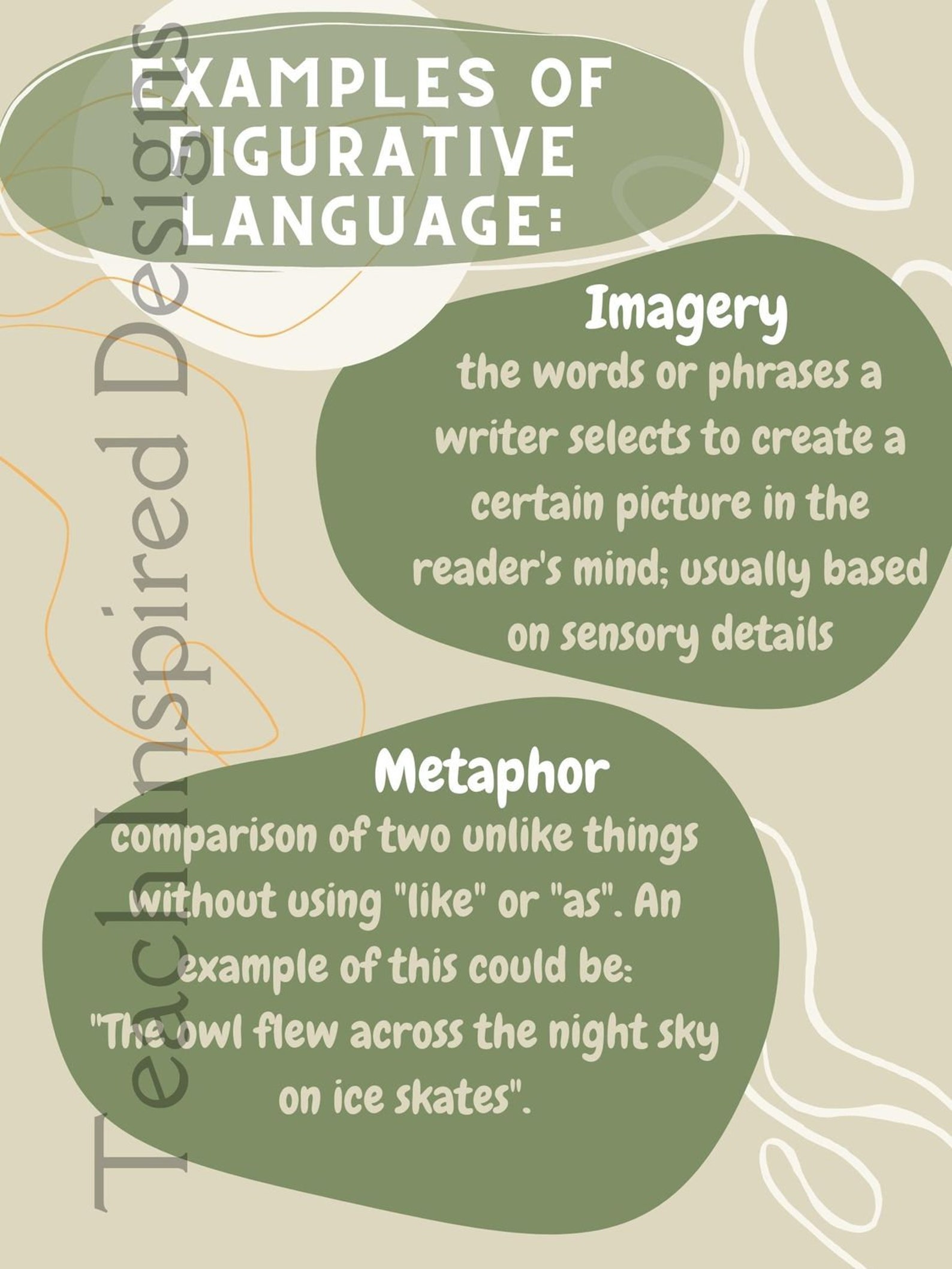 EXAMPLES OF FIGURATIVE LANGUAGE:

Imagery
the words or phrases a writer selects to create a certain picture in the reader's mind; usually based on sensory details

Metaphor
comparison of two unlike things without using "like" or "as". An example of this could be: "The owl flew across the night sky on ice skates".

TeachInspired Designs